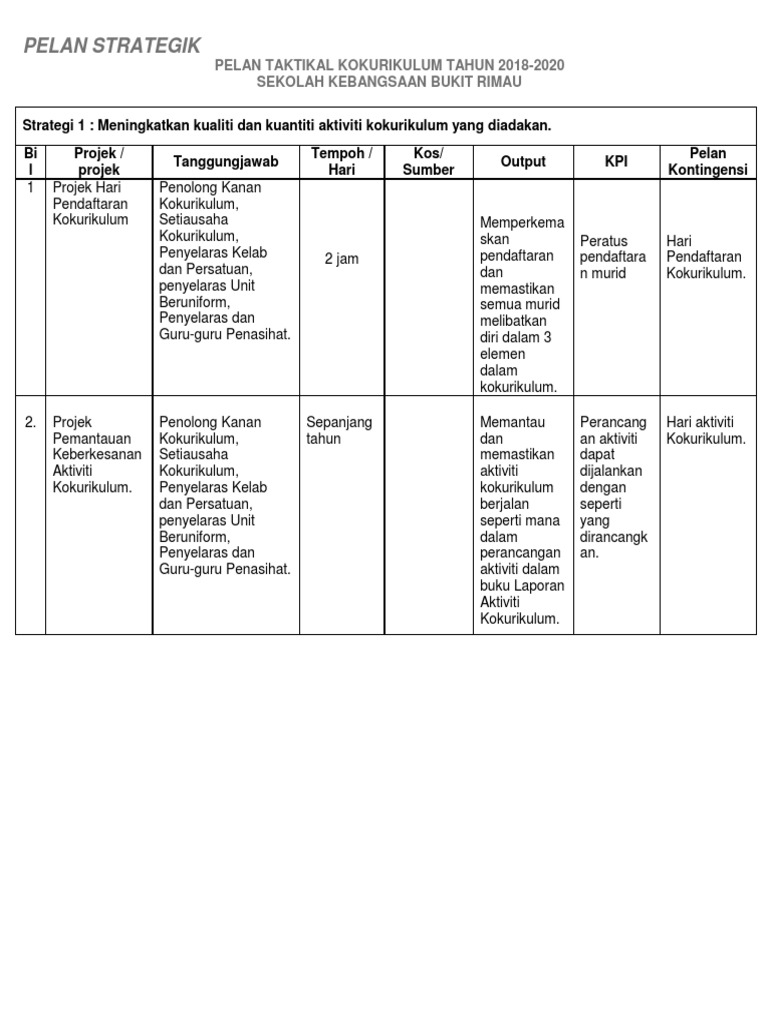 PELAN STRATEGIK

PELAN TAKTIKAL KOKURIKULUM TAHUN 2018-2020
SEKOLAH KEBANGSAAN BUKIT RIMAU

Strategi 1 : Meningkatkan kualiti dan kuantiti aktiviti kokurikulum yang diadakan.

| Bil | Projek / projek | Tanggungjawab | Tempoh / Hari | Kos/ Sumber | Output | KPI | Pelan Kontingensi |
|---|---|---|---|---|---|---|---|
| 1 | Projek Hari Pendaftaran Kokurikulum | Penolong Kanan Kokurikulum, Setiausaha Kokurikulum, Penyelaras Kelab dan Persatuan, penyelaras Unit Beruniform, Penyelaras dan Guru-guru Penasihat. | 2 jam | | Memperkemaskan pendaftaran dan memastikan semua murid melibatkan diri dalam 3 elemen dalam kokurikulum. | Peratus pendaftaran murid | Hari Pendaftaran Kokurikulum. |
| 2. | Projek Pemantauan Keberkesanan Aktiviti Kokurikulum. | Penolong Kanan Kokurikulum, Setiausaha Kokurikulum, Penyelaras Kelab dan Persatuan, penyelaras Unit Beruniform, Penyelaras dan Guru-guru Penasihat. | Sepanjang tahun | | Memantau dan memastikan aktiviti kokurikulum berjalan seperti mana dalam perancangan aktiviti dalam buku Laporan Aktiviti Kokurikulum. | Perancangan aktiviti dapat dijalankan dengan seperti yang dirancangkan. | Hari aktiviti Kokurikulum. |